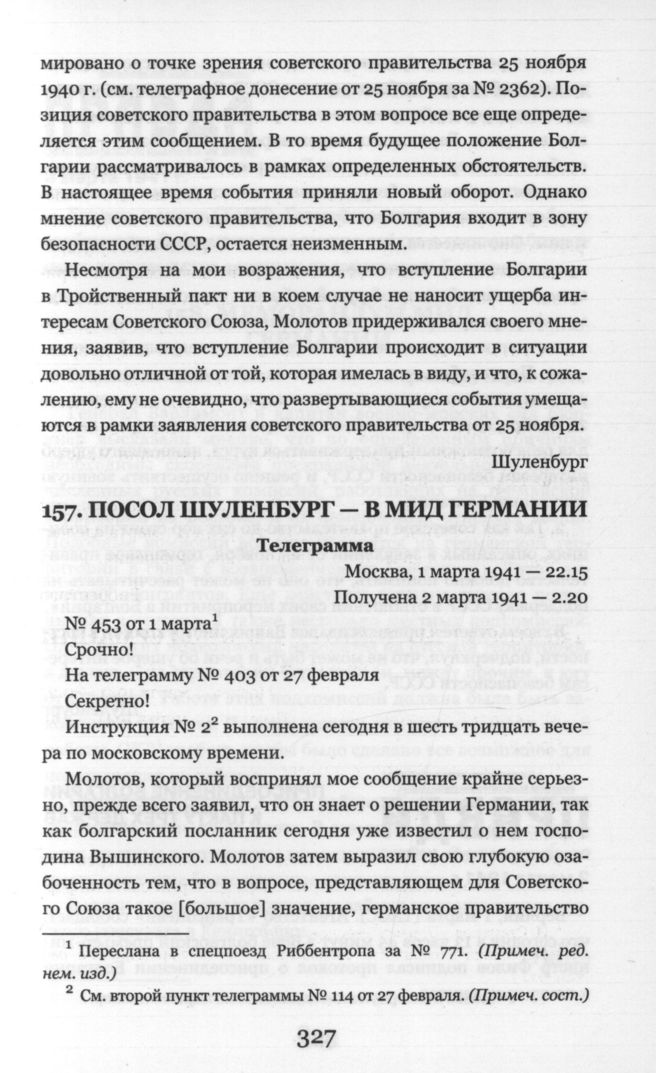 мировано о точке зрения советского правительства 25 ноября 1940 г. (см. телеграфное донесение от 25 ноября за № 2362). Позиция советского правительства в этом вопросе все еще определяется этим сообщением. В то время будущее положение Болгарии рассматривалось в рамках определенных обстоятельств. В настоящее время события приняли новый оборот. Однако мнение советского правительства, что Болгария входит в зону безопасности СССР, остается неизменным.

Несмотря на мои возражения, что вступление Болгарии в Тройственный пакт ни в коем случае не наносит ущерба интересам Советского Союза, Молотов придерживался своего мнения, заявив, что вступление Болгарии происходит в ситуации довольно отличной от той, которая имелась в виду, и что, к сожалению, ему не очевидно, что развертывающиеся события умещаются в рамки заявления советского правительства от 25 ноября.

Шуленбург

157. ПОСОЛ ШУЛЕНБУРГ — В МИД ГЕРМАНИИ

Телеграмма

Москва, 1 марта 1941 — 22.15

Получена 2 марта 1941 — 2.20

№ 453 от 1 марта$^{1}$

Срочно!

На телеграмму № 403 от 27 февраля

Секретно!

Инструкция № 2$^{2}$ выполнена сегодня в шесть тридцать вечера по московскому времени.

Молотов, который воспринял мое сообщение крайне серьезно, прежде всего заявил, что он знает о решении Германии, так как болгарский посланник сегодня уже известил о нем господина Вышинского. Молотов затем выразил свою глубокую озабоченность тем, что в вопросе, представляющем для Советского Союза такое [большое] значение, германское правительство

$^{1}$ Переслана в спецпоезд Риббентропа за № 771. (Примеч. ред. нем. изд.)

$^{2}$ См. второй пункт телеграммы № 114 от 27 февраля. (Примеч. сост.)

327